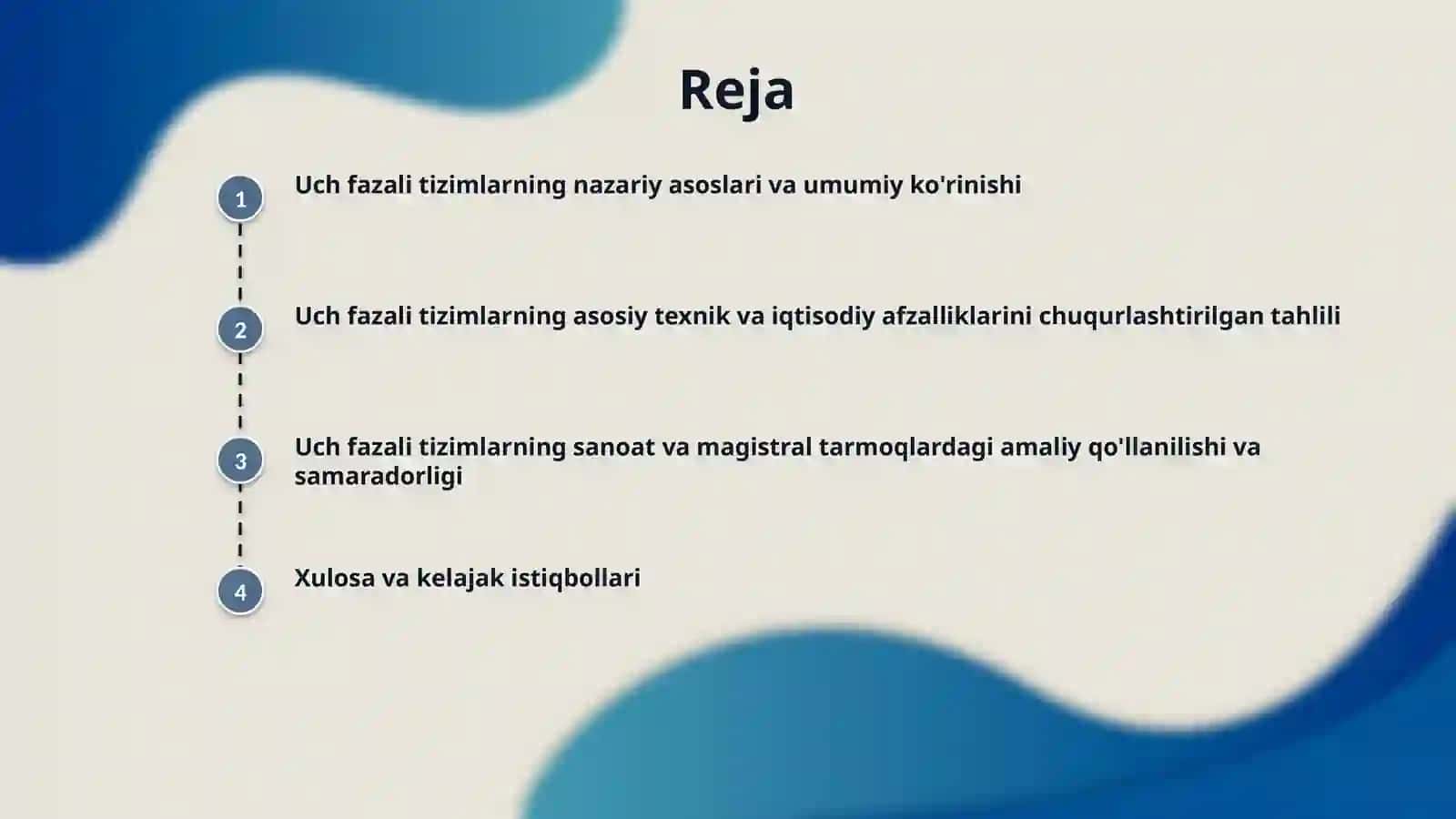 Reja

1

Uch fazali tizimlarning nazariy asoslari va umumiy ko'rinishi

2

Uch fazali tizimlarning asosiy texnik va iqtisodiy afzalliklarini chuqurlashtirilgan tahlili

3

Uch fazali tizimlarning sanoat va magistral tarmoqlardagi amaliy qo'llanilishi va samaradorligi

4

Xulosa va kelajak istiqbollari